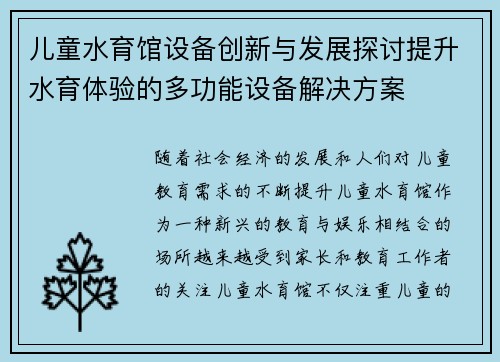 儿童水育馆设备创新与发展探讨提升水育体验的多功能设备解决方案

随着社会经济的发展和人们对儿童教育需求的不断提升儿童水育馆作为一种新兴的教育与娱乐相结合的场所越来越受到家长和教育工作者的关注儿童水育馆不仅注重儿童的